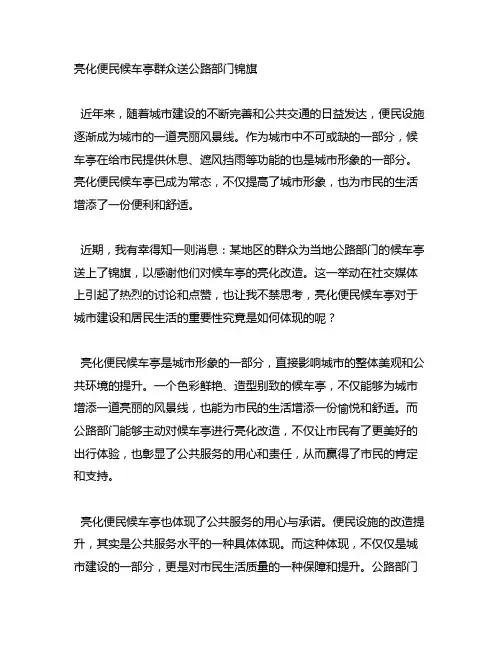 亮化便民候车亭群众送公路部门锦旗

近年来，随着城市建设的不断完善和公共交通的日益发达，便民设施逐渐成为城市的一道亮丽风景线。作为城市中不可或缺的一部分，候车亭在给市民提供休息、遮风挡雨等功能的也是城市形象的一部分。亮化便民候车亭已成为常态，不仅提高了城市形象，也为市民的生活增添了一份便利和舒适。

近期，我有幸得知一则消息：某地区的群众为当地公路部门的候车亭送上了锦旗，以感谢他们对候车亭的亮化改造。这一举动在社交媒体上引起了热烈的讨论和点赞，也让我不禁思考，亮化便民候车亭对于城市建设和居民生活的重要性究竟是如何体现的呢？

亮化便民候车亭是城市形象的一部分，直接影响城市的整体美观和公共环境的提升。一个色彩鲜艳、造型别致的候车亭，不仅能够为城市增添一道亮丽的风景线，也能为市民的生活增添一份愉悦和舒适。而公路部门能够主动对候车亭进行亮化改造，不仅让市民有了更美好的出行体验，也彰显了公共服务的用心和责任，从而赢得了市民的肯定和支持。

亮化便民候车亭也体现了公共服务的用心与承诺。便民设施的改造提升，其实是公共服务水平的一种具体体现。而这种体现，不仅仅是城市建设的一部分，更是对市民生活质量的一种保障和提升。公路部门